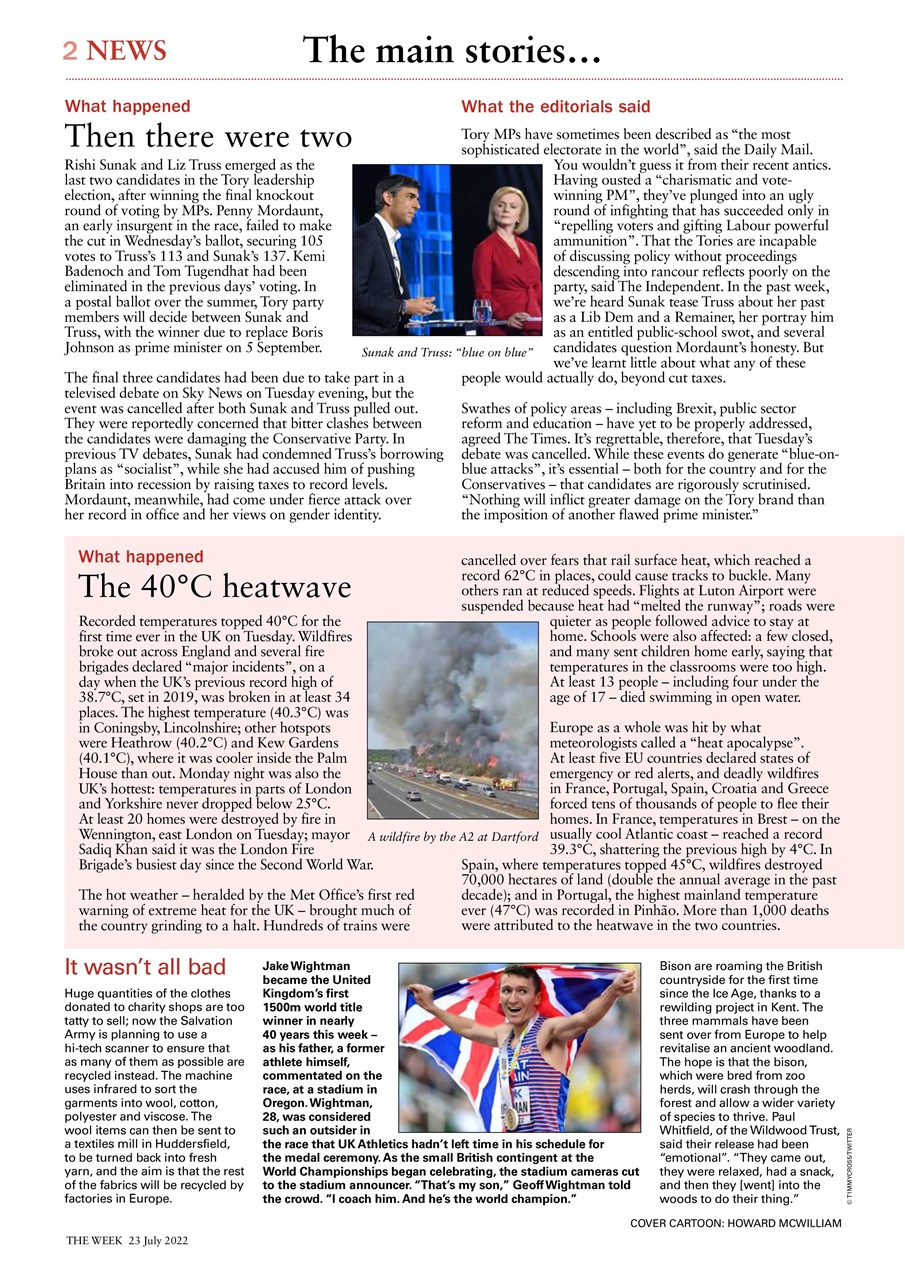 2 NEWS

The main stories...

What happened

Then there were two

Rishi Sunak and Liz Truss emerged as the last two candidates in the Tory leadership election, after winning the final knockout round of voting by MPs. Penny Mordaunt, an early insurgent in the race, failed to make the cut in Wednesday's ballot, securing 105 votes to Truss's 113 and Sunak's 137. Kemi Badenoch and Tom Tugendhat had been eliminated in the previous days' voting. In a postal ballot over the summer, Tory party members will decide between Sunak and Truss, with the winner due to replace Boris Johnson as prime minister on 5 September.

Sunak and Truss: "blue on blue"

The final three candidates had been due to take part in a televised debate on Sky News on Tuesday evening, but the event was cancelled after both Sunak and Truss pulled out. They were reportedly concerned that bitter clashes between the candidates were damaging the Conservative Party. In previous TV debates, Sunak had condemned Truss's borrowing plans as "socialist", while she had accused him of pushing Britain into recession by raising taxes to record levels. Mordaunt, meanwhile, had come under fierce attack over her record in office and her views on gender identity.

What the editorials said

Tory MPs have sometimes been described as "the most sophisticated electorate in the world", said the Daily Mail. You wouldn't guess it from their recent antics. Having ousted a "charismatic and vote-winning PM", they've plunged into an ugly round of infighting that has succeeded only in "repelling voters and gifting Labour powerful ammunition". That the Tories are incapable of discussing policy without proceedings descending into rancour reflects poorly on the party, said The Independent. In the past week, we're heard Sunak tease Truss about her past as a Lib Dem and a Remainer, her portray him as an entitled public-school swot, and several candidates question Mordaunt's honesty. But we've learnt little about what any of these people would actually do, beyond cut taxes.

Swathes of policy areas – including Brexit, public sector reform and education – have yet to be properly addressed, agreed The Times. It's regrettable, therefore, that Tuesday's debate was cancelled. While these events do generate "blue-on-blue attacks", it's essential – both for the country and for the Conservatives – that candidates are rigorously scrutinised. "Nothing will inflict greater damage on the Tory brand than the imposition of another flawed prime minister."

What happened

The 40°C heatwave

Recorded temperatures topped 40°C for the first time ever in the UK on Tuesday. Wildfires broke out across England and several fire brigades declared "major incidents", on a day when the UK's previous record high of 38.7°C, set in 2019, was broken in at least 34 places. The highest temperature (40.3°C) was in Coningsby, Lincolnshire; other hotspots were Heathrow (40.2°C) and Kew Gardens (40.1°C), where it was cooler inside the Palm House than out. Monday night was also the UK's hottest: temperatures in parts of London and Yorkshire never dropped below 25°C. At least 20 homes were destroyed by fire in Wennington, east London on Tuesday; mayor Sadiq Khan said it was the London Fire Brigade's busiest day since the Second World War.

A wildfire by the A2 at Dartford

The hot weather – heralded by the Met Office's first red warning of extreme heat for the UK – brought much of the country grinding to a halt. Hundreds of trains were cancelled over fears that rail surface heat, which reached a record 62°C in places, could cause tracks to buckle. Many others ran at reduced speeds. Flights at Luton Airport were suspended because heat had "melted the runway"; roads were quieter as people followed advice to stay at home. Schools were also affected: a few closed, and many sent children home early, saying that temperatures in the classrooms were too high. At least 13 people – including four under the age of 17 – died swimming in open water.

Europe as a whole was hit by what meteorologists called a "heat apocalypse". At least five EU countries declared states of emergency or red alerts, and deadly wildfires in France, Portugal, Spain, Croatia and Greece forced tens of thousands of people to flee their homes. In France, temperatures in Brest – on the usually cool Atlantic coast – reached a record 39.3°C, shattering the previous high by 4°C. In Spain, where temperatures topped 45°C, wildfires destroyed 70,000 hectares of land (double the annual average in the past decade); and in Portugal, the highest mainland temperature ever (47°C) was recorded in Pinhão. More than 1,000 deaths were attributed to the heatwave in the two countries.

It wasn't all bad

Huge quantities of the clothes donated to charity shops are too tatty to sell; now the Salvation Army is planning to use a hi-tech scanner to ensure that as many of them as possible are recycled instead. The machine uses infrared to sort the garments into wool, cotton, polyester and viscose. The wool items can then be sent to a textiles mill in Huddersfield, to be turned back into fresh yarn, and the aim is that the rest of the fabrics will be recycled by factories in Europe.

Jake Wightman became the United Kingdom's first 1500m world title winner in nearly 40 years this week – as his father, a former athlete himself, commentated on the race, at a stadium in Oregon. Wightman, 28, was considered such an outsider in the race that UK Athletics hadn't left time in his schedule for the medal ceremony. As the small British contingent at the World Championships began celebrating, the stadium cameras cut to the stadium announcer. "That's my son," Geoff Wightman told the crowd. "I coach him. And he's the world champion."

Bison are roaming the British countryside for the first time since the Ice Age, thanks to a rewilding project in Kent. The three mammals have been sent over from Europe to help revitalise an ancient woodland. The hope is that the bison, which were bred from zoo herds, will crash through the forest and allow a wider variety of species to thrive. Paul Whitfield, of the Wildwood Trust, said their release had been "emotional". "They came out, they were relaxed, had a snack, and then they [went] into the woods to do their thing."

© TIMMYCROSS/TWITTER

COVER CARTOON: HOWARD MCWILLIAM

THE WEEK 23 July 2022